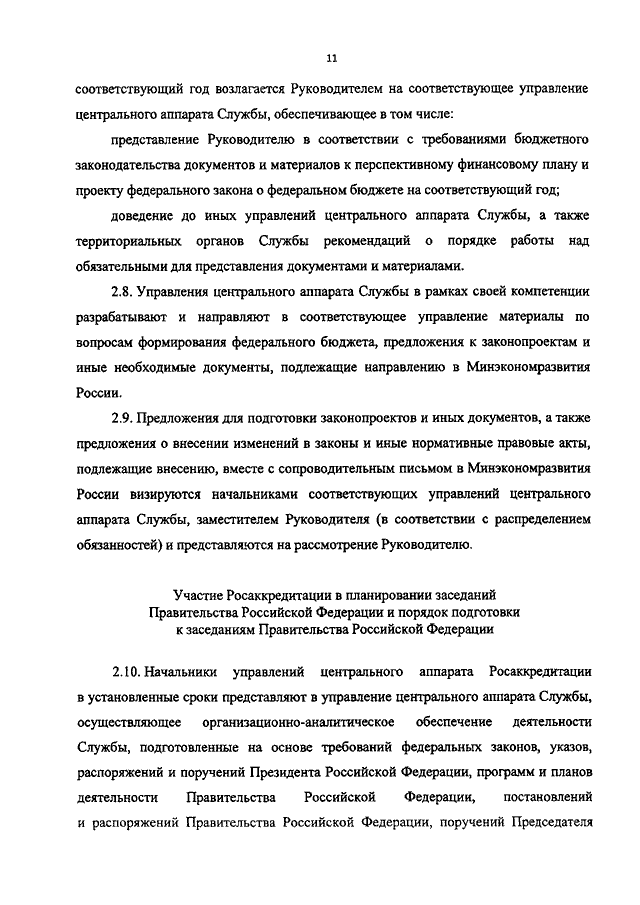 11

соответствующий год возлагается Руководителем на соответствующее управление центрального аппарата Службы, обеспечивающее в том числе:

представление Руководителю в соответствии с требованиями бюджетного законодательства документов и материалов к перспективному финансовому плану и проекту федерального закона о федеральном бюджете на соответствующий год;

доведение до иных управлений центрального аппарата Службы, а также территориальных органов Службы рекомендаций о порядке работы над обязательными для представления документами и материалами.

2.8. Управления центрального аппарата Службы в рамках своей компетенции разрабатывают и направляют в соответствующее управление материалы по вопросам формирования федерального бюджета, предложения к законопроектам и иные необходимые документы, подлежащие направлению в Минэкономразвития России.

2.9. Предложения для подготовки законопроектов и иных документов, а также предложения о внесении изменений в законы и иные нормативные правовые акты, подлежащие внесению, вместе с сопроводительным письмом в Минэкономразвития России визируются начальниками соответствующих управлений центрального аппарата Службы, заместителем Руководителя (в соответствии с распределением обязанностей) и представляются на рассмотрение Руководителю.

Участие Росаккредитации в планировании заседаний Правительства Российской Федерации и порядок подготовки к заседаниям Правительства Российской Федерации

2.10. Начальники управлений центрального аппарата Росаккредитации в установленные сроки представляют в управление центрального аппарата Службы, осуществляющее организационно-аналитическое обеспечение деятельности Службы, подготовленные на основе требований федеральных законов, указов, распоряжений и поручений Президента Российской Федерации, программ и планов деятельности Правительства Российской Федерации, постановлений и распоряжений Правительства Российской Федерации, поручений Председателя